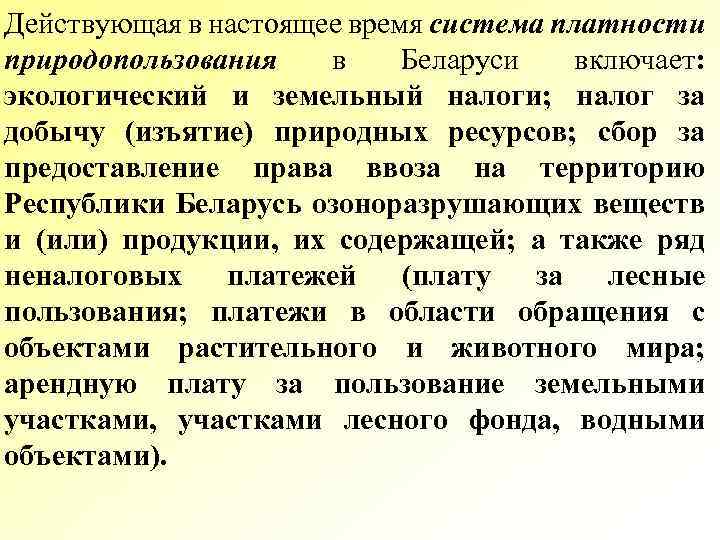 Действующая в настоящее время система платности природопользования в Беларуси включает: экологический и земельный налоги; налог за добычу (изъятие) природных ресурсов; сбор за предоставление права ввоза на территорию Республики Беларусь озоноразрушающих веществ и (или) продукции, их содержащей; а также ряд неналоговых платежей (плату за лесные пользования; платежи в области обращения с объектами растительного и животного мира; арендную плату за пользование земельными участками, участками лесного фонда, водными объектами).